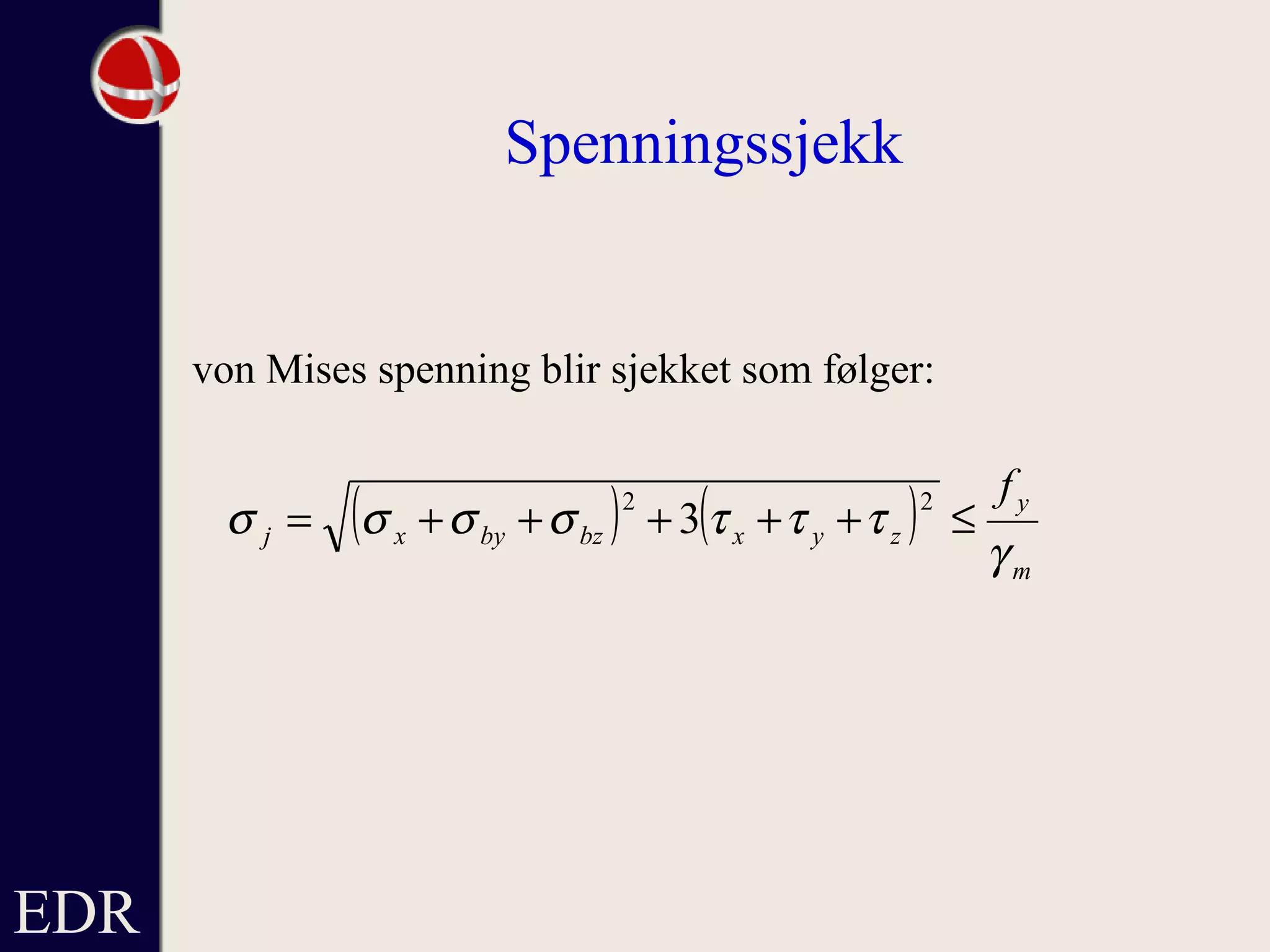 Spenningssjekk

von Mises spenning blir sjekket som følger:

$\sigma_j = \sqrt{(\sigma_x + \sigma_{by} + \sigma_{bz})^2 + 3(\tau_x + \tau_y + \tau_z)^2} \leq \frac{f_y}{\gamma_m}$

EDR